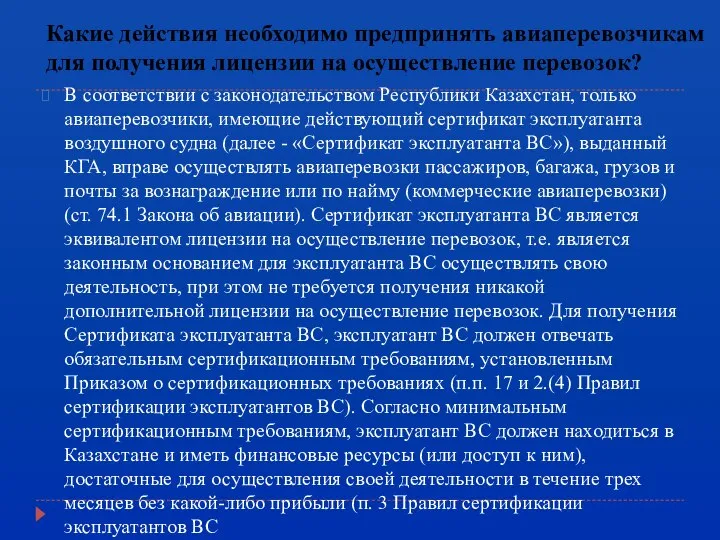 Какие действия необходимо предпринять авиаперевозчикам для получения лицензии на осуществление перевозок?

В соответствии с законодательством Республики Казахстан, только авиаперевозчики, имеющие действующий сертификат эксплуатанта воздушного судна (далее - «Сертификат эксплуатанта ВС»), выданный КГА, вправе осуществлять авиаперевозки пассажиров, багажа, грузов и почты за вознаграждение или по найму (коммерческие авиаперевозки) (ст. 74.1 Закона об авиации). Сертификат эксплуатанта ВС является эквивалентом лицензии на осуществление перевозок, т.е. является законным основанием для эксплуатанта ВС осуществлять свою деятельность, при этом не требуется получения никакой дополнительной лицензии на осуществление перевозок. Для получения Сертификата эксплуатанта ВС, эксплуатант ВС должен отвечать обязательным сертификационным требованиям, установленным Приказом о сертификационных требованиях (п.п. 17 и 2.(4) Правил сертификации эксплуатантов ВС). Согласно минимальным сертификационным требованиям, эксплуатант ВС должен находиться в Казахстане и иметь финансовые ресурсы (или доступ к ним), достаточные для осуществления своей деятельности в течение трех месяцев без какой-либо прибыли (п. 3 Правил сертификации эксплуатантов ВС